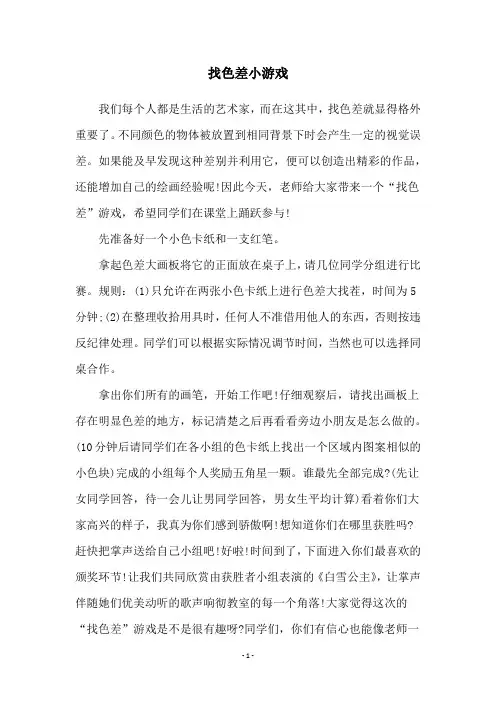 找色差小游戏

我们每个人都是生活的艺术家，而在这其中，找色差就显得格外重要了。不同颜色的物体被放置到相同背景下时会产生一定的视觉误差。如果能及早发现这种差别并利用它，便可以创造出精彩的作品，还能增加自己的绘画经验呢!因此今天，老师给大家带来一个“找色差”游戏，希望同学们在课堂上踊跃参与!

先准备好一个小色卡纸和一支红笔。

拿起色差大画板将它的正面放在桌子上，请几位同学分组进行比赛。规则：(1)只允许在两张小色卡纸上进行色差大找茬，时间为5分钟;(2)在整理收拾用具时，任何人不准借用他人的东西，否则按违反纪律处理。同学们可以根据实际情况调节时间，当然也可以选择同桌合作。

拿出你们所有的画笔，开始工作吧!仔细观察后，请找出画板上存在明显色差的地方，标记清楚之后再看看旁边小朋友是怎么做的。(10分钟后请同学们在各小组的色卡纸上找出一个区域内图案相似的小色块)完成的小组每个人奖励五角星一颗。谁最先全部完成?(先让女同学回答，待一会儿让男同学回答，男女生平均计算)看着你们大家高兴的样子，我真为你们感到骄傲啊!想知道你们在哪里获胜吗?赶快把掌声送给自己小组吧!好啦!时间到了，下面进入你们最喜欢的颁奖环节!让我们共同欣赏由获胜者小组表演的《白雪公主》，让掌声伴随她们优美动听的歌声响彻教室的每一个角落!大家觉得这次的“找色差”游戏是不是很有趣呀?同学们，你们有信心也能像老师一

- 1 -